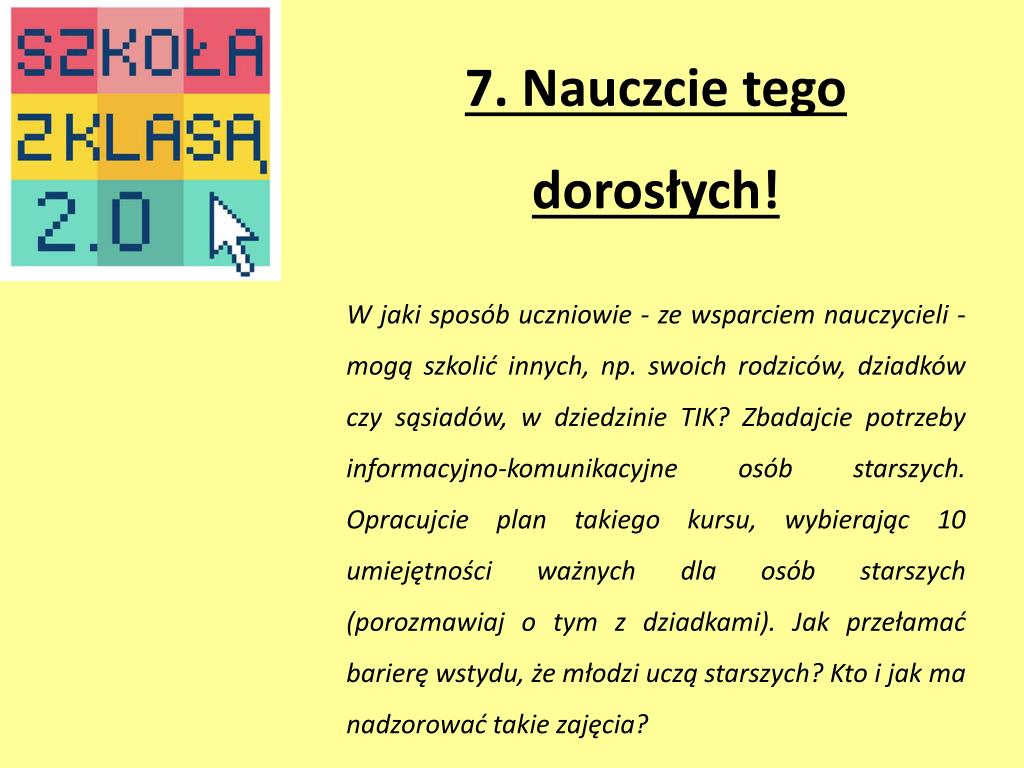 SZKOŁA Z KLASĄ 2.0

7. Nauczcie tego dorosłych!

W jaki sposób uczniowie - ze wsparciem nauczycieli - mogą szkolić innych, np. swoich rodziców, dziadków czy sąsiadów, w dziedzinie TIK? Zbadajcie potrzeby informacyjno-komunikacyjne osób starszych. Opracujcie plan takiego kursu, wybierając 10 umiejętności ważnych dla osób starszych (porozmawiaj o tym z dziadkami). Jak przełamać barierę wstydu, że młodzi uczą starszych? Kto i jak ma nadzorować takie zajęcia?